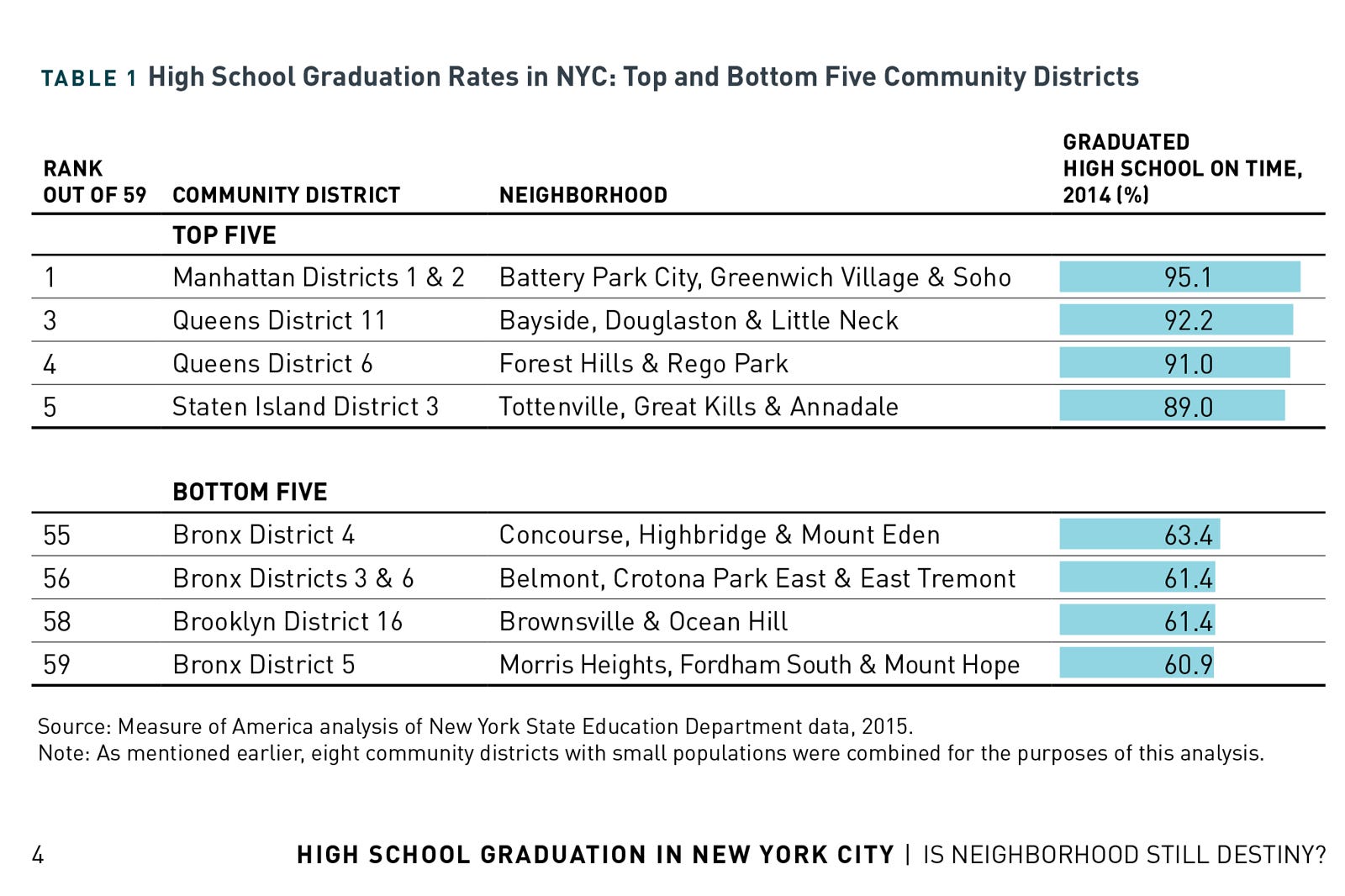 TABLE 1 High School Graduation Rates in NYC: Top and Bottom Five Community Districts

| RANK OUT OF 59 | COMMUNITY DISTRICT | NEIGHBORHOOD | GRADUATED HIGH SCHOOL ON TIME, 2014 (%) |
|---|---|---|---|
| | TOP FIVE | | |
| 1 | Manhattan Districts 1 & 2 | Battery Park City, Greenwich Village & Soho | 95.1 |
| 3 | Queens District 11 | Bayside, Douglaston & Little Neck | 92.2 |
| 4 | Queens District 6 | Forest Hills & Rego Park | 91.0 |
| 5 | Staten Island District 3 | Tottenville, Great Kills & Annadale | 89.0 |
| | BOTTOM FIVE | | |
| 55 | Bronx District 4 | Concourse, Highbridge & Mount Eden | 63.4 |
| 56 | Bronx Districts 3 & 6 | Belmont, Crotona Park East & East Tremont | 61.4 |
| 58 | Brooklyn District 16 | Brownsville & Ocean Hill | 61.4 |
| 59 | Bronx District 5 | Morris Heights, Fordham South & Mount Hope | 60.9 |

Source: Measure of America analysis of New York State Education Department data, 2015.
Note: As mentioned earlier, eight community districts with small populations were combined for the purposes of this analysis.

4 HIGH SCHOOL GRADUATION IN NEW YORK CITY | IS NEIGHBORHOOD STILL DESTINY?